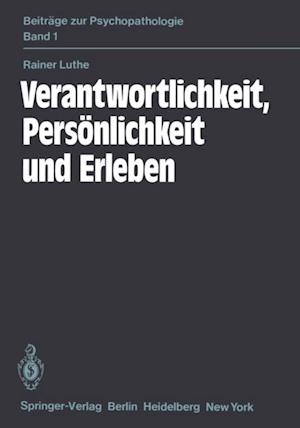 Beiträge zur Psychopathologie
Band 1

Rainer Luthe

Verantwortlichkeit, Persönlichkeit und Erleben

Springer-Verlag Berlin Heidelberg New York